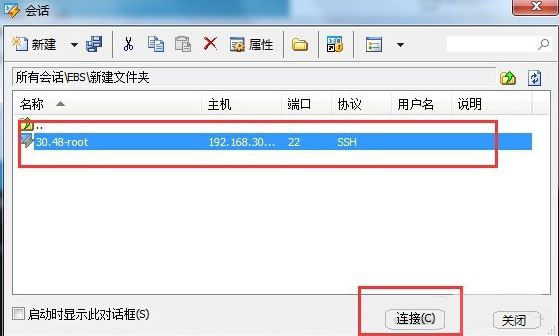 会话

新建 属性

所有会话\EBS\新建文件夹

| 名称 | 主机 | 端口 | 协议 | 用户名 | 说明 |
|---|---|---|---|---|---|
| .. | | | | | |
| 30.48-root | 192.168.30... | 22 | SSH | | |

启动时显示此对话框(S)

连接(C)

关闭